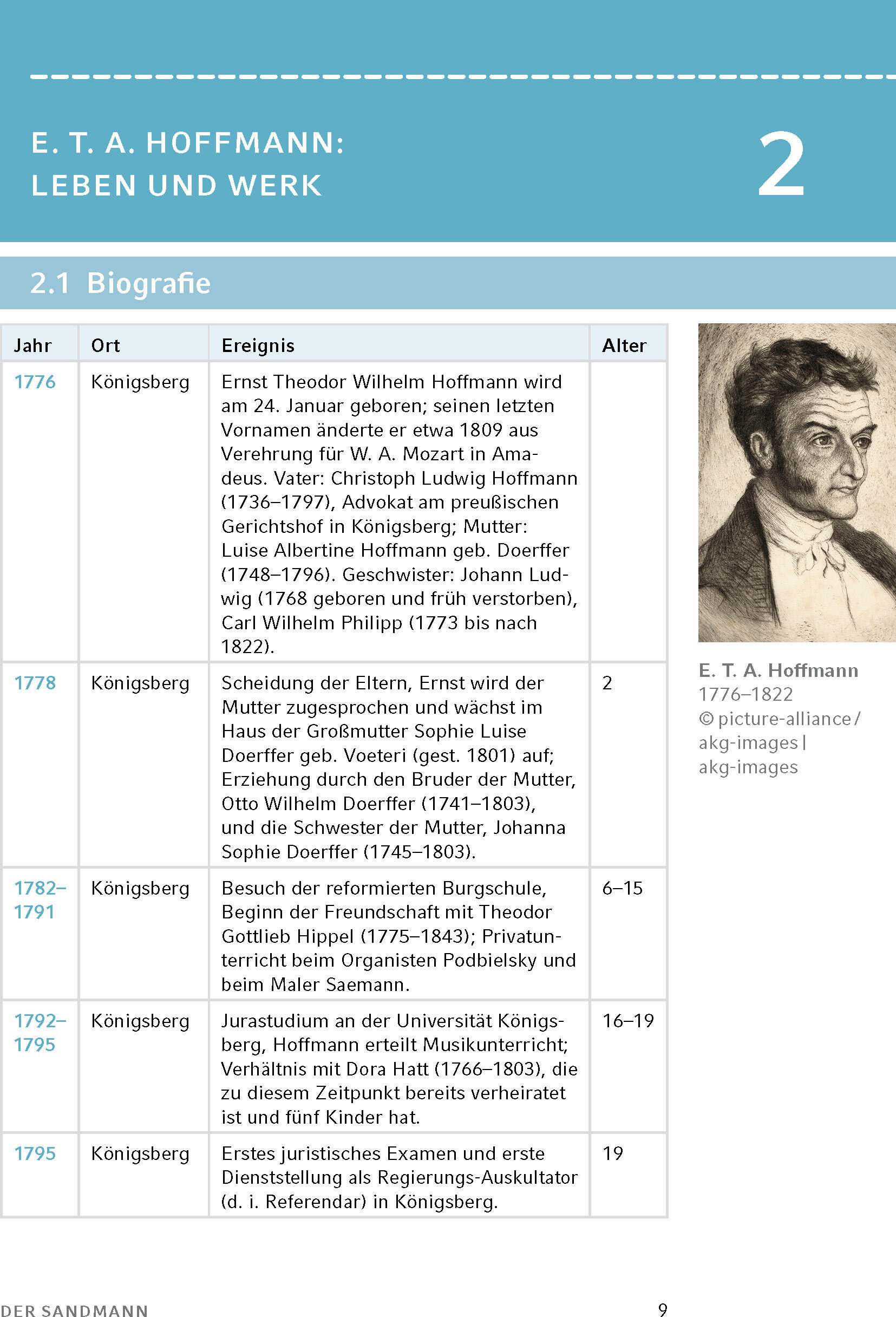 E. T. A. HOFFMANN:
LEBEN UND WERK

2

2.1 Biografie

| Jahr | Ort | Ereignis | Alter |
|---|---|---|---|
| 1776 | Königsberg | Ernst Theodor Wilhelm Hoffmann wird am 24. Januar geboren; seinen letzten Vornamen änderte er etwa 1809 aus Verehrung für W. A. Mozart in Amadeus. Vater: Christoph Ludwig Hoffmann (1736–1797), Advokat am preußischen Gerichtshof in Königsberg; Mutter: Luise Albertine Hoffmann geb. Doerffer (1748–1796). Geschwister: Johann Ludwig (1768 geboren und früh verstorben), Carl Wilhelm Philipp (1773 bis nach 1822). | |
| 1778 | Königsberg | Scheidung der Eltern, Ernst wird der Mutter zugesprochen und wächst im Haus der Großmutter Sophie Luise Doerffer geb. Voeteri (gest. 1801) auf; Erziehung durch den Bruder der Mutter, Otto Wilhelm Doerffer (1741–1803), und die Schwester der Mutter, Johanna Sophie Doerffer (1745–1803). | 2 |
| 1782–1791 | Königsberg | Besuch der reformierten Burgschule, Beginn der Freundschaft mit Theodor Gottlieb Hippel (1775–1843); Privatunterricht beim Organisten Podbielsky und beim Maler Saemann. | 6–15 |
| 1792–1795 | Königsberg | Jurastudium an der Universität Königsberg, Hoffmann erteilt Musikunterricht; Verhältnis mit Dora Hatt (1766–1803), die zu diesem Zeitpunkt bereits verheiratet ist und fünf Kinder hat. | 16–19 |
| 1795 | Königsberg | Erstes juristisches Examen und erste Dienststellung als Regierungs-Auskultator (d. i. Referendar) in Königsberg. | 19 |

E. T. A. Hoffmann
1776–1822
© picture-alliance / akg-images | akg-images

DER SANDMANN

9